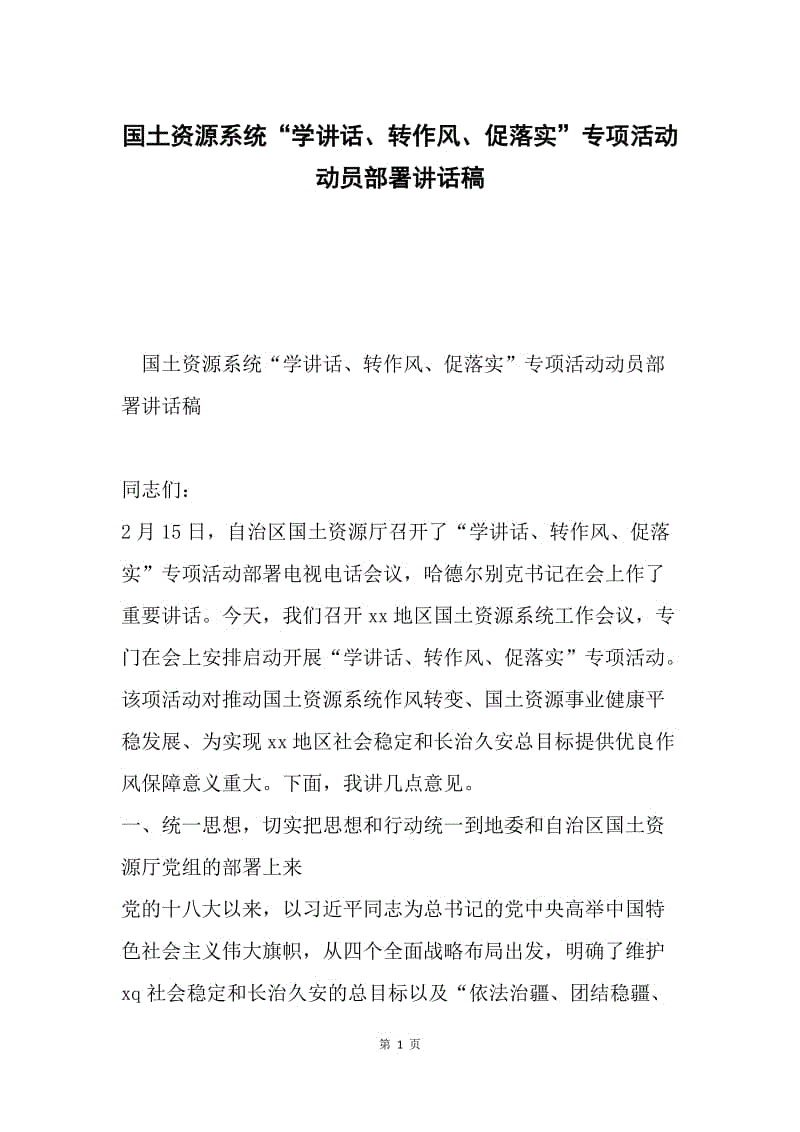 国土资源系统“学讲话、转作风、促落实”专项活动动员部署讲话稿

国土资源系统“学讲话、转作风、促落实”专项活动动员部署讲话稿

同志们：

2月15日，自治区国土资源厅召开了“学讲话、转作风、促落实”专项活动部署电视电话会议，哈德尔别克书记在会上作了重要讲话。今天，我们召开xx地区国土资源系统工作会议，专门在会上安排启动开展“学讲话、转作风、促落实”专项活动。该项活动对推动国土资源系统作风转变、国土资源事业健康平稳发展、为实现xx地区社会稳定和长治久安总目标提供优良作风保障意义重大。下面，我讲几点意见。

一、统一思想，切实把思想和行动统一到地委和自治区国土资源厅党组的部署上来

党的十八大以来，以习近平同志为总书记的党中央高举中国特色社会主义伟大旗帜，从四个全面战略布局出发，明确了维护xq社会稳定和长治久安的总目标以及“依法治疆、团结稳疆、

第 1 页